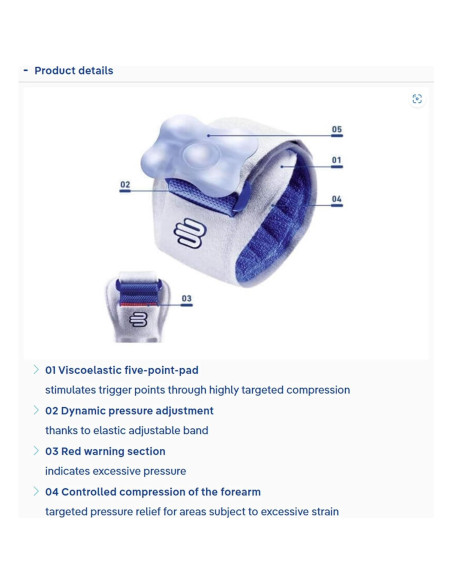 - Product details

05
01
02
04
03

01 Viscoelastic five-point-pad
stimulates trigger points through highly targeted compression

02 Dynamic pressure adjustment
thanks to elastic adjustable band

03 Red warning section
indicates excessive pressure

04 Controlled compression of the forearm
targeted pressure relief for areas subject to excessive strain